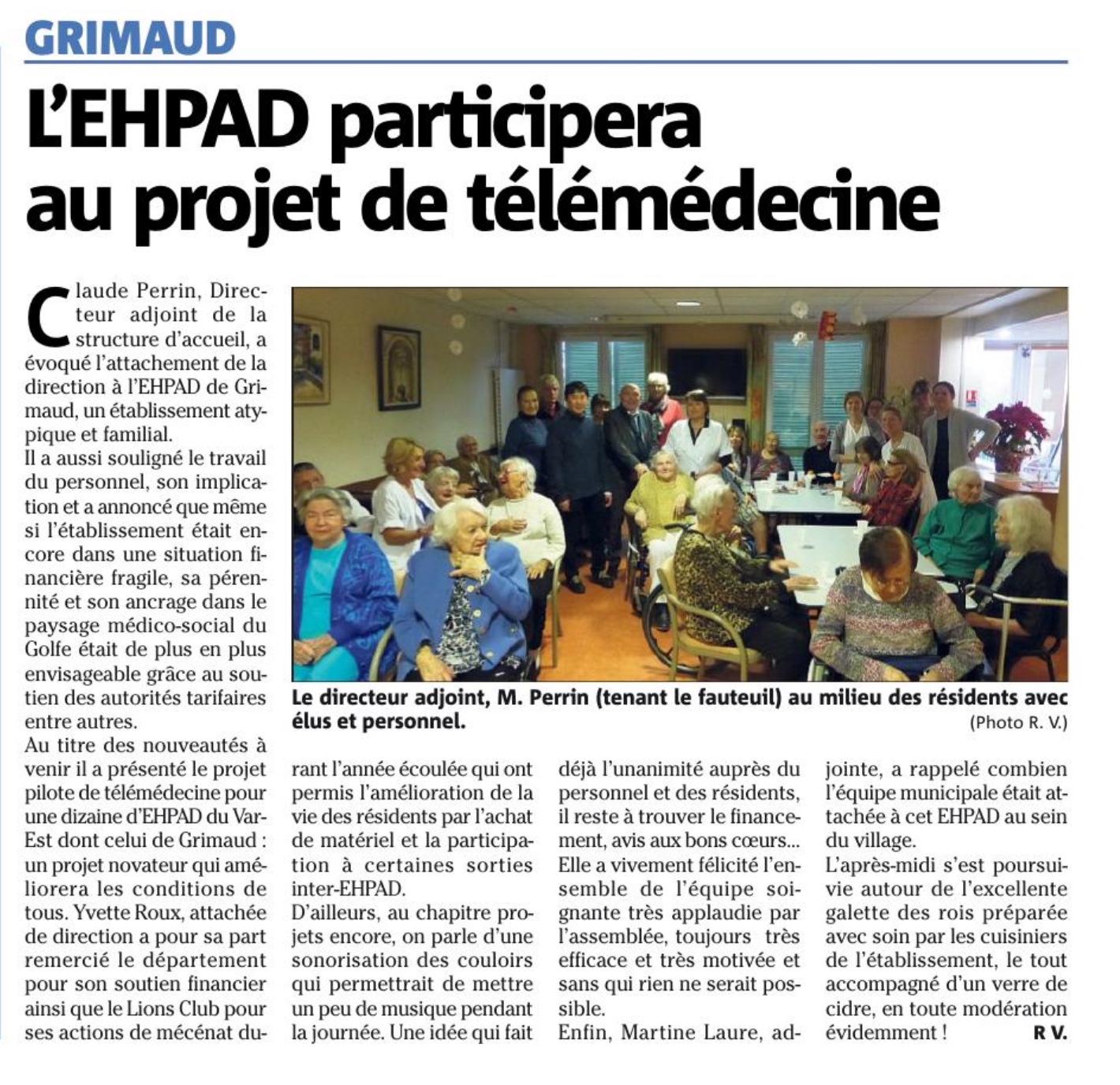 GRIMAUD

L'EHPAD participera au projet de télémédecine

Claude Perrin, Directeur adjoint de la structure d'accueil, a évoqué l'attachement de la direction à l'EHPAD de Grimaud, un établissement atypique et familial.
Il a aussi souligné le travail du personnel, son implication et a annoncé que même si l'établissement était encore dans une situation financière fragile, sa pérennité et son ancrage dans le paysage médico-social du Golfe était de plus en plus envisageable grâce au soutien des autorités tarifaires entre autres.
Au titre des nouveautés à venir il a présenté le projet pilote de télémédecine pour une dizaine d'EHPAD du Var-Est dont celui de Grimaud : un projet novateur qui améliorera les conditions de tous. Yvette Roux, attachée de direction a pour sa part remercié le département pour son soutien financier ainsi que le Lions Club pour ses actions de mécénat durant l'année écoulée qui ont permis l'amélioration de la vie des résidents par l'achat de matériel et la participation à certaines sorties inter-EHPAD.
D'ailleurs, au chapitre projets encore, on parle d'une sonorisation des couloirs qui permettrait de mettre un peu de musique pendant la journée. Une idée qui fait déjà l'unanimité auprès du personnel et des résidents, il reste à trouver le financement, avis aux bons cœurs...
Elle a vivement félicité l'ensemble de l'équipe soignante très applaudie par l'assemblée, toujours très efficace et très motivée et sans qui rien ne serait possible.
Enfin, Martine Laure, adjointe, a rappelé combien l'équipe municipale était attachée à cet EHPAD au sein du village.
L'après-midi s'est poursuivie autour de l'excellente galette des rois préparée avec soin par les cuisiniers de l'établissement, le tout accompagné d'un verre de cidre, en toute modération évidemment !
R V.

Le directeur adjoint, M. Perrin (tenant le fauteuil) au milieu des résidents avec élus et personnel.
(Photo R. V.)